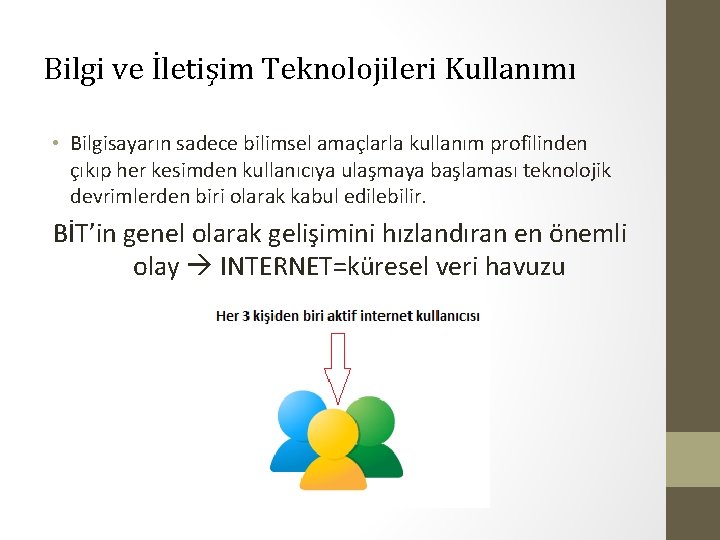 Bilgi ve İletişim Teknolojileri Kullanımı

• Bilgisayarın sadece bilimsel amaçlarla kullanım profilinden çıkıp her kesimden kullanıcıya ulaşmaya başlaması teknolojik devrimlerden biri olarak kabul edilebilir.

BİT'in genel olarak gelişimini hızlandıran en önemli olay → INTERNET=küresel veri havuzu

Her 3 kişiden biri aktif internet kullanıcısı